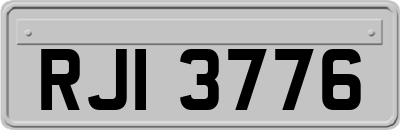 RJI 3776